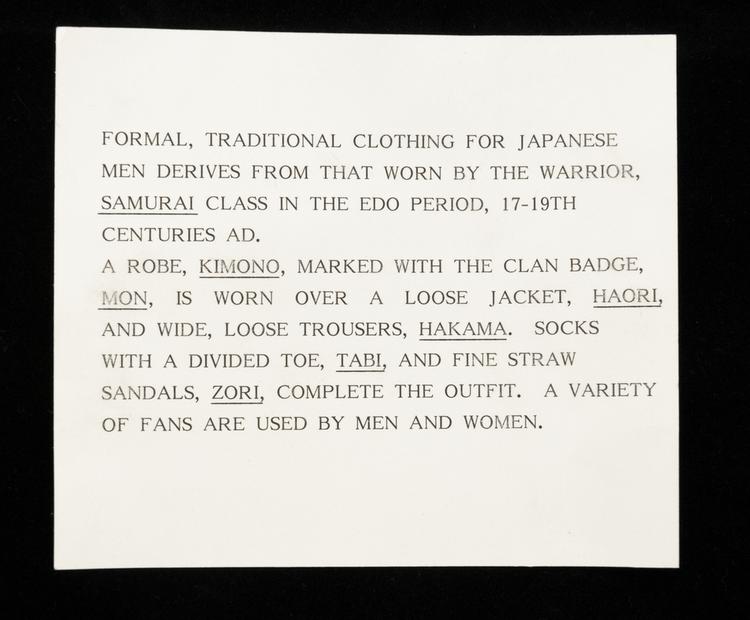 FORMAL, TRADITIONAL CLOTHING FOR JAPANESE MEN DERIVES FROM THAT WORN BY THE WARRIOR, SAMURAI CLASS IN THE EDO PERIOD, 17-19TH CENTURIES AD.
A ROBE, KIMONO, MARKED WITH THE CLAN BADGE, MON, IS WORN OVER A LOOSE JACKET, HAORI, AND WIDE, LOOSE TROUSERS, HAKAMA. SOCKS WITH A DIVIDED TOE, TABI, AND FINE STRAW SANDALS, ZORI, COMPLETE THE OUTFIT. A VARIETY OF FANS ARE USED BY MEN AND WOMEN.